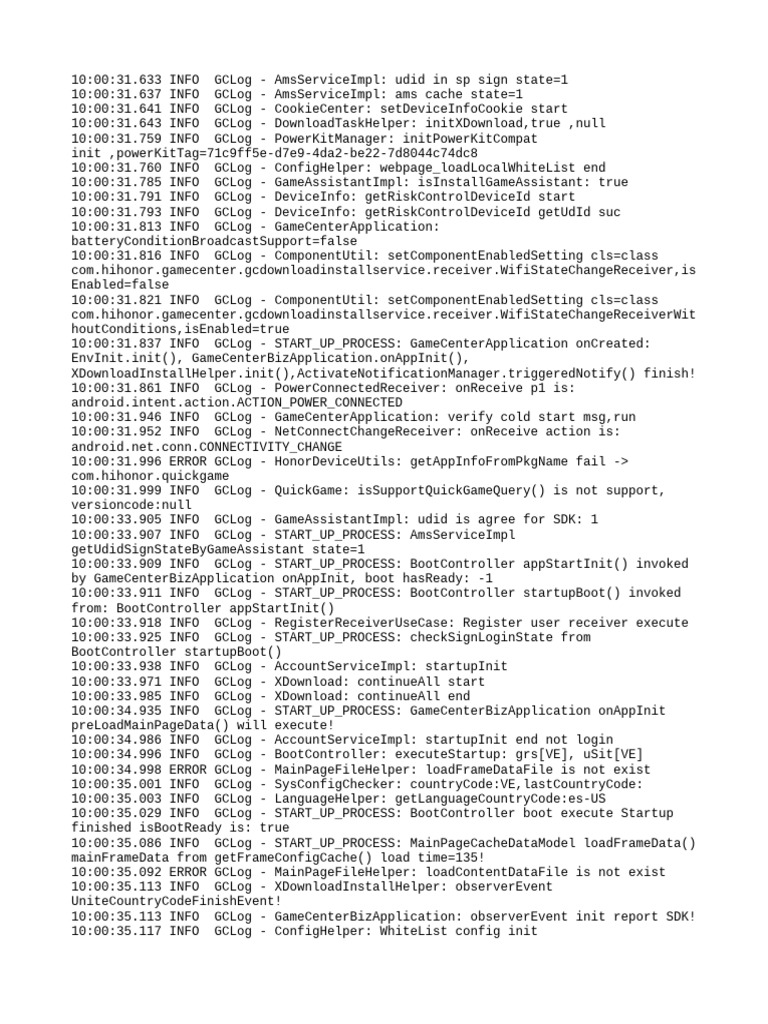 10:00:31.633 INFO  GCLog - AmsServiceImpl: udid in sp sign state=1
10:00:31.637 INFO  GCLog - AmsServiceImpl: ams cache state=1
10:00:31.641 INFO  GCLog - CookieCenter: setDeviceInfoCookie start
10:00:31.643 INFO  GCLog - DownloadTaskHelper: initXDownload,true ,null
10:00:31.759 INFO  GCLog - PowerKitManager: initPowerKitCompat init ,powerKitTag=71c9ff5e-d7e9-4da2-be22-7d8044c74dc8
10:00:31.760 INFO  GCLog - ConfigHelper: webpage_loadLocalWhiteList end
10:00:31.785 INFO  GCLog - GameAssistantImpl: isInstallGameAssistant: true
10:00:31.791 INFO  GCLog - DeviceInfo: getRiskControlDeviceId start
10:00:31.793 INFO  GCLog - DeviceInfo: getRiskControlDeviceId getUdId suc
10:00:31.813 INFO  GCLog - GameCenterApplication: batteryConditionBroadcastSupport=false
10:00:31.816 INFO  GCLog - ComponentUtil: setComponentEnabledSetting cls=class com.hihonor.gamecenter.gcdownloadinstallservice.receiver.WifiStateChangeReceiver,isEnabled=false
10:00:31.821 INFO  GCLog - ComponentUtil: setComponentEnabledSetting cls=class com.hihonor.gamecenter.gcdownloadinstallservice.receiver.WifiStateChangeReceiverWithoutConditions,isEnabled=true
10:00:31.837 INFO  GCLog - START_UP_PROCESS: GameCenterApplication onCreated: EnvInit.init(), GameCenterBizApplication.onAppInit(), XDownloadInstallHelper.init(),ActivateNotificationManager.triggeredNotify() finish!
10:00:31.861 INFO  GCLog - PowerConnectedReceiver: onReceive p1 is: android.intent.action.ACTION_POWER_CONNECTED
10:00:31.946 INFO  GCLog - GameCenterApplication: verify cold start msg,run
10:00:31.952 INFO  GCLog - NetConnectChangeReceiver: onReceive action is: android.net.conn.CONNECTIVITY_CHANGE
10:00:31.996 ERROR GCLog - HonorDeviceUtils: getAppInfoFromPkgName fail -> com.hihonor.quickgame
10:00:31.999 INFO  GCLog - QuickGame: isSupportQuickGameQuery() is not support, versioncode:null
10:00:33.905 INFO  GCLog - GameAssistantImpl: udid is agree for SDK: 1
10:00:33.907 INFO  GCLog - START_UP_PROCESS: AmsServiceImpl getUdidSignStateByGameAssistant state=1
10:00:33.909 INFO  GCLog - START_UP_PROCESS: BootController appStartInit() invoked by GameCenterBizApplication onAppInit, boot hasReady: -1
10:00:33.911 INFO  GCLog - START_UP_PROCESS: BootController startupBoot() invoked from: BootController appStartInit()
10:00:33.918 INFO  GCLog - RegisterReceiverUseCase: Register user receiver execute
10:00:33.925 INFO  GCLog - START_UP_PROCESS: checkSignLoginState from BootController startupBoot()
10:00:33.938 INFO  GCLog - AccountServiceImpl: startupInit
10:00:33.971 INFO  GCLog - XDownload: continueAll start
10:00:33.985 INFO  GCLog - XDownload: continueAll end
10:00:34.935 INFO  GCLog - START_UP_PROCESS: GameCenterBizApplication onAppInit preLoadMainPageData() will execute!
10:00:34.986 INFO  GCLog - AccountServiceImpl: startupInit end not login
10:00:34.996 INFO  GCLog - BootController: executeStartup: grs[VE], uSit[VE]
10:00:34.998 ERROR GCLog - MainPageFileHelper: loadFrameDataFile is not exist
10:00:35.001 INFO  GCLog - SysConfigChecker: countryCode:VE,lastCountryCode:
10:00:35.003 INFO  GCLog - LanguageHelper: getLanguageCountryCode:es-US
10:00:35.029 INFO  GCLog - START_UP_PROCESS: BootController boot execute Startup finished isBootReady is: true
10:00:35.086 INFO  GCLog - START_UP_PROCESS: MainPageCacheDataModel loadFrameData() mainFrameData from getFrameConfigCache() load time=135!
10:00:35.092 ERROR GCLog - MainPageFileHelper: loadContentDataFile is not exist
10:00:35.113 INFO  GCLog - XDownloadInstallHelper: observerEvent UniteCountryCodeFinishEvent!
10:00:35.113 INFO  GCLog - GameCenterBizApplication: observerEvent init report SDK!
10:00:35.117 INFO  GCLog - ConfigHelper: WhiteList config init